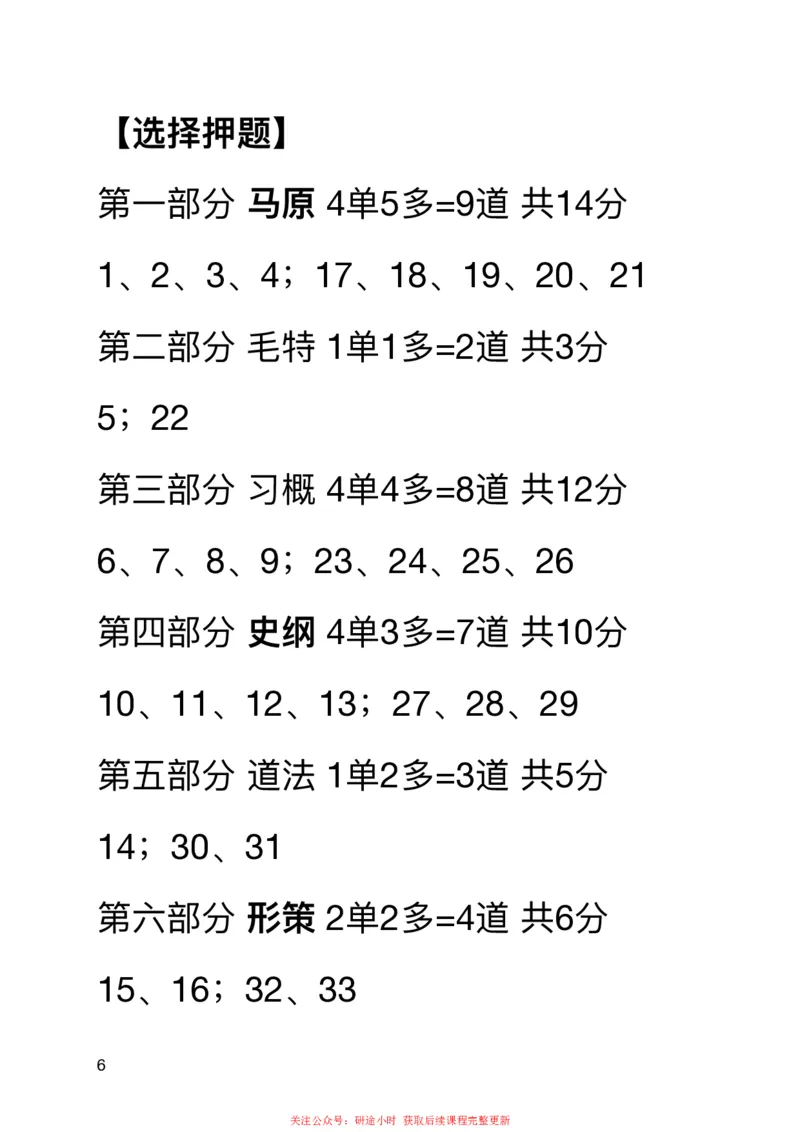 【选择押题】

第一部分 马原 4单5多=9道 共14分

1、2、3、4；17、18、19、20、21

第二部分 毛特 1单1多=2道 共3分

5；22

第三部分 习概 4单4多=8道 共12分

6、7、8、9；23、24、25、26

第四部分 史纲 4单3多=7道 共10分

10、11、12、13；27、28、29

第五部分 道法 1单2多=3道 共5分

14；30、31

第六部分 形策 2单2多=4道 共6分

15、16；32、33

6

关注公众号：研途小时 获取后续课程完整更新